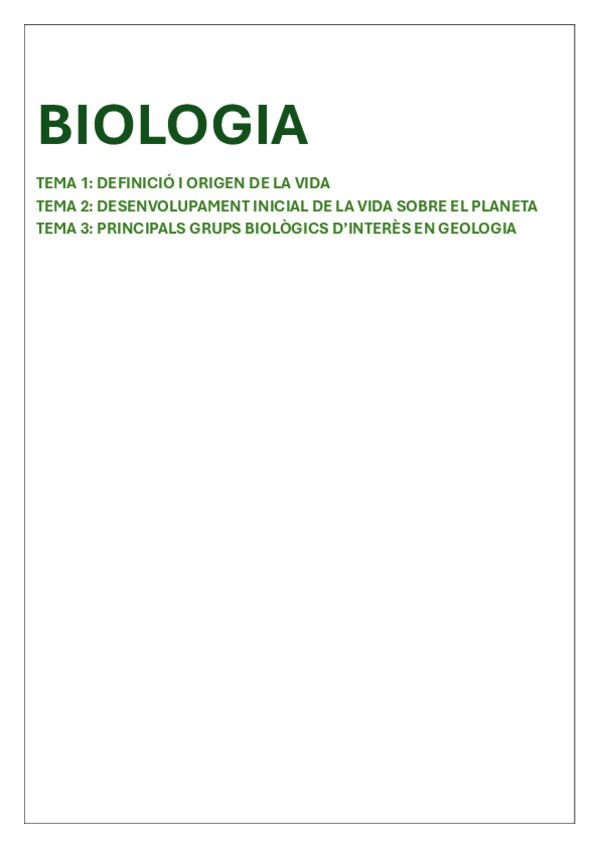 BIOLOGIA

TEMA 1: DEFINICIÓ I ORIGEN DE LA VIDA
TEMA 2: DESENVOLUPAMENT INICIAL DE LA VIDA SOBRE EL PLANETA
TEMA 3: PRINCIPALS GRUPS BIOLÒGICS D'INTERÈS EN GEOLOGIA